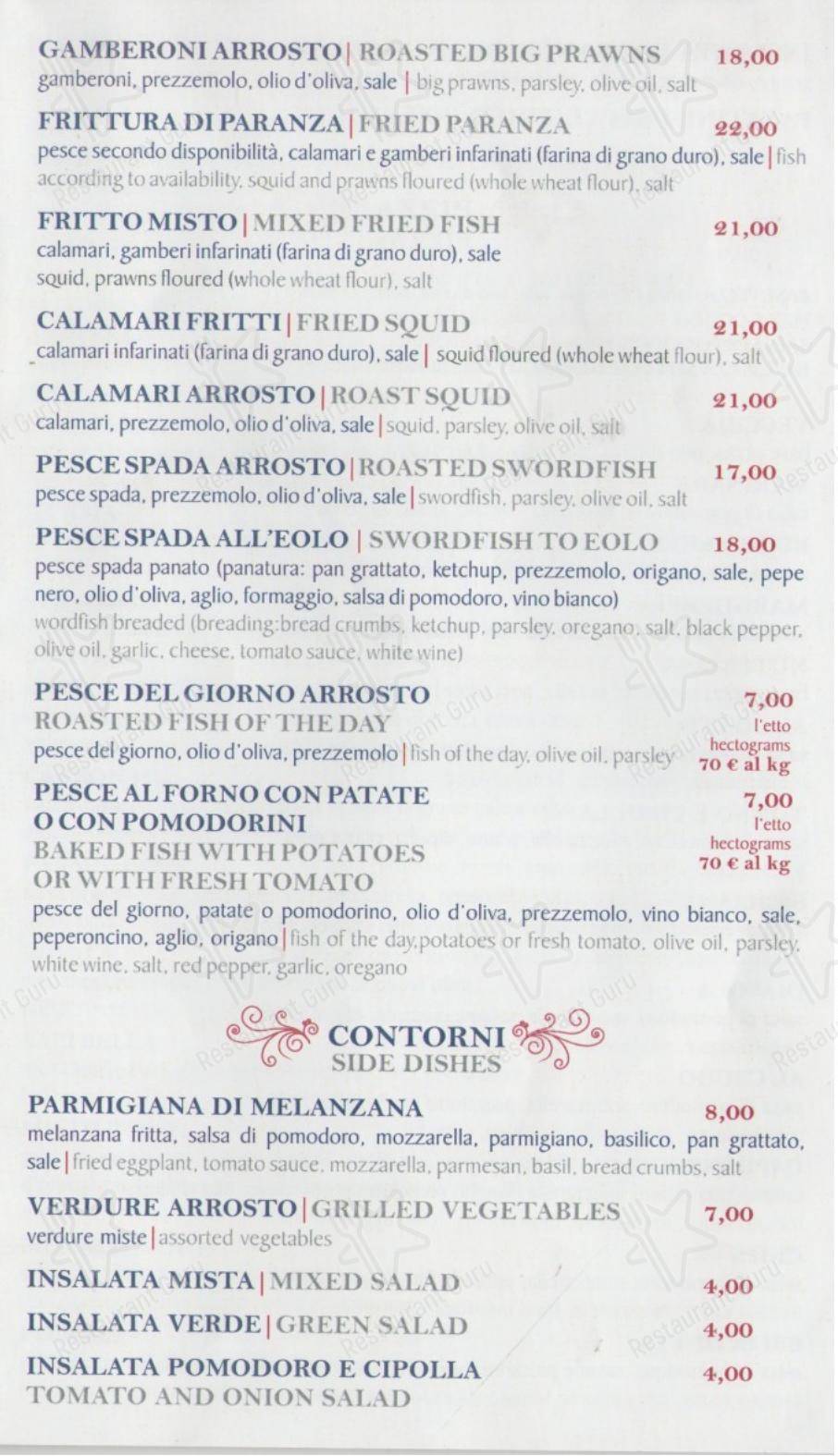 GAMBERONI ARROSTO | ROASTED BIG PRAWNS 18,00
gamberoni, prezzemolo, olio d'oliva, sale | big prawns, parsley, olive oil, salt

FRITTURA DI PARANZA | FRIED PARANZA 22,00
pesce secondo disponibilità, calamari e gamberi infarinati (farina di grano duro), sale | fish according to availability, squid and prawns floured (whole wheat flour), salt

FRITTO MISTO | MIXED FRIED FISH 21,00
calamari, gamberi infarinati (farina di grano duro), sale
squid, prawns floured (whole wheat flour), salt

CALAMARI FRITTI | FRIED SQUID 21,00
calamari infarinati (farina di grano duro), sale | squid floured (whole wheat flour), salt

CALAMARI ARROSTO | ROAST SQUID 21,00
calamari, prezzemolo, olio d'oliva, sale | squid, parsley, olive oil, salt

PESCE SPADA ARROSTO | ROASTED SWORDFISH 17,00
pesce spada, prezzemolo, olio d'oliva, sale | swordfish, parsley, olive oil, salt

PESCE SPADA ALL'EOLO | SWORDFISH TO EOLO 18,00
pesce spada panato (panatura: pan grattato, ketchup, prezzemolo, origano, sale, pepe nero, olio d'oliva, aglio, formaggio, salsa di pomodoro, vino bianco)
wordfish breaded (breading:bread crumbs, ketchup, parsley, oregano, salt, black pepper, olive oil, garlic, cheese, tomato sauce, white wine)

PESCE DEL GIORNO ARROSTO
ROASTED FISH OF THE DAY
pesce del giorno, olio d'oliva, prezzemolo | fish of the day, olive oil, parsley
7,00
l'etto
hectograms
70 € al kg

PESCE AL FORNO CON PATATE
O CON POMODORINI
BAKED FISH WITH POTATOES
OR WITH FRESH TOMATO
7,00
l'etto
hectograms
70 € al kg
pesce del giorno, patate o pomodorino, olio d'oliva, prezzemolo, vino bianco, sale, peperoncino, aglio, origano | fish of the day,potatoes or fresh tomato, olive oil, parsley, white wine, salt, red pepper, garlic, oregano

CONTORNI
SIDE DISHES

PARMIGIANA DI MELANZANA 8,00
melanzana fritta, salsa di pomodoro, mozzarella, parmigiano, basilico, pan grattato, sale | fried eggplant, tomato sauce, mozzarella, parmesan, basil, bread crumbs, salt

VERDURE ARROSTO | GRILLED VEGETABLES 7,00
verdure miste | assorted vegetables

INSALATA MISTA | MIXED SALAD 4,00

INSALATA VERDE | GREEN SALAD 4,00

INSALATA POMODORO E CIPOLLA 4,00
TOMATO AND ONION SALAD